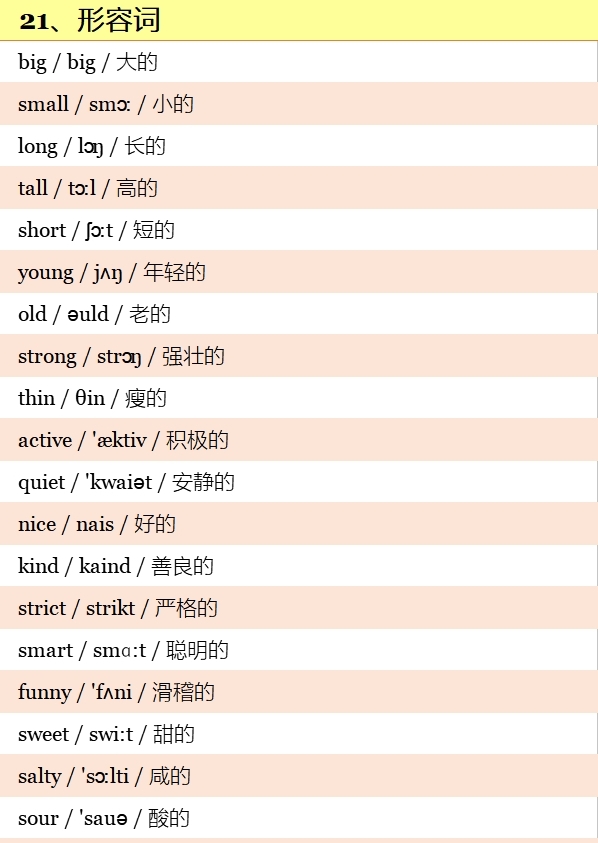 21、形容词

big / big / 大的

small / smɔ: / 小的

long / lɔŋ / 长的

tall / tɔ:l / 高的

short / ʃɔ:t / 短的

young / jʌŋ / 年轻的

old / əuld / 老的

strong / strɔŋ / 强壮的

thin / θin / 瘦的

active / 'æktiv / 积极的

quiet / 'kwaiət / 安静的

nice / nais / 好的

kind / kaind / 善良的

strict / strikt / 严格的

smart / smɑ:t / 聪明的

funny / 'fʌni / 滑稽的

sweet / swi:t / 甜的

salty / 'sɔ:lti / 咸的

sour / 'sauə / 酸的